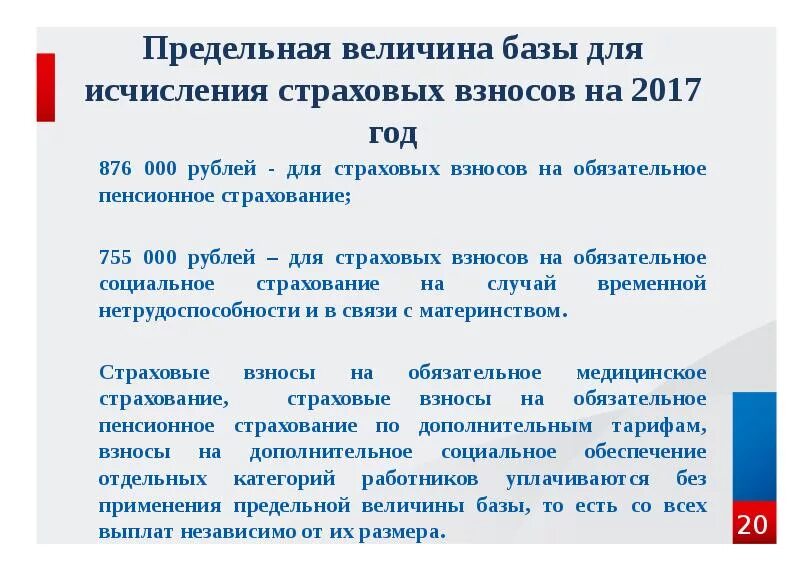 Предельная величина базы для исчисления страховых взносов на 2017 год

876 000 рублей - для страховых взносов на обязательное пенсионное страхование;

755 000 рублей – для страховых взносов на обязательное социальное страхование на случай временной нетрудоспособности и в связи с материнством.

Страховые взносы на обязательное медицинское страхование, страховые взносы на обязательное пенсионное страхование по дополнительным тарифам, взносы на дополнительное социальное обеспечение отдельных категорий работников уплачиваются без применения предельной величины базы, то есть со всех выплат независимо от их размера.

20